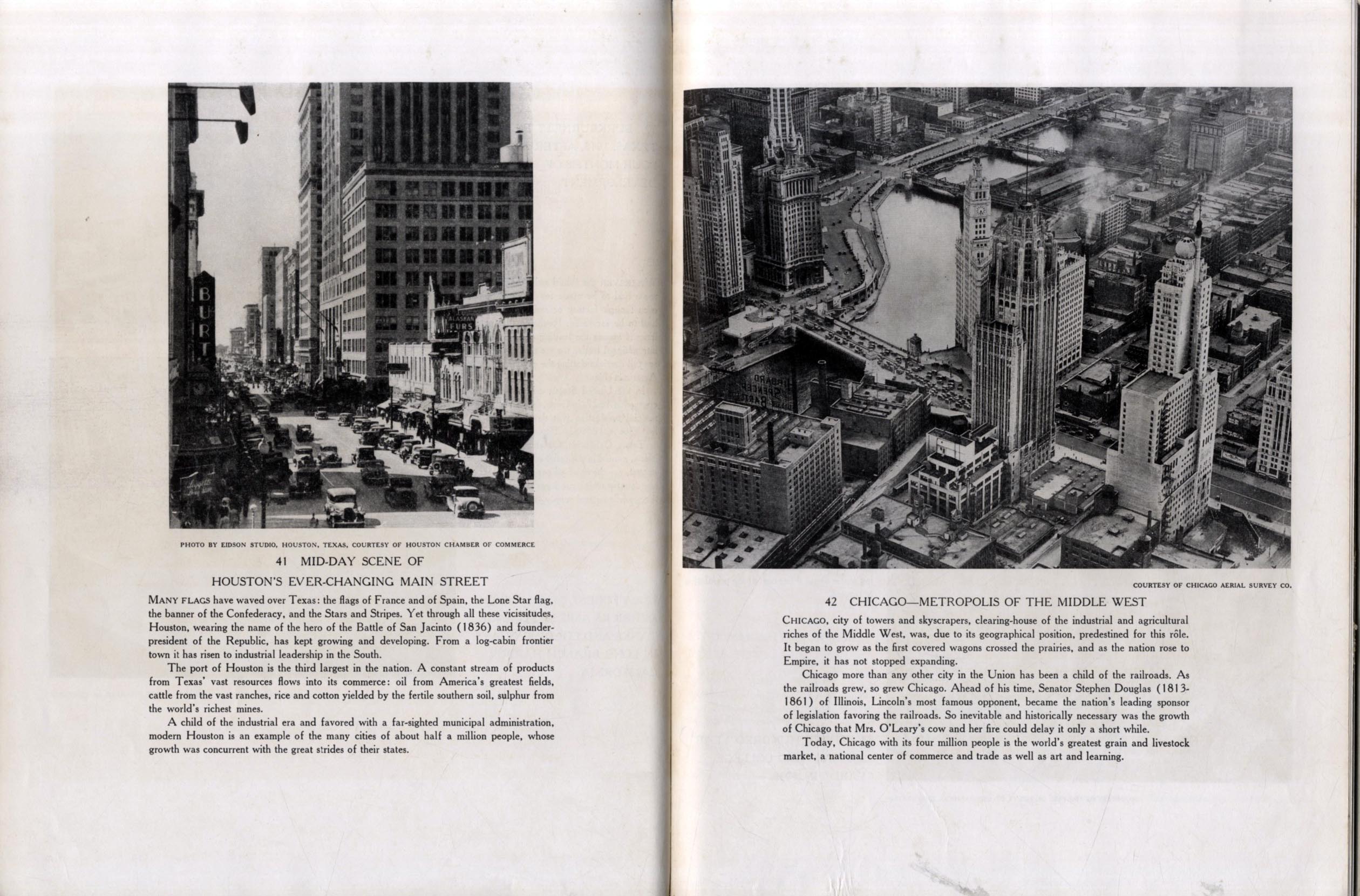 BURT

ALASKAN FURS

PHOTO BY EIDSON STUDIO, HOUSTON, TEXAS, COURTESY OF HOUSTON CHAMBER OF COMMERCE

41 MID-DAY SCENE OF HOUSTON'S EVER-CHANGING MAIN STREET

MANY FLAGS have waved over Texas: the flags of France and of Spain, the Lone Star flag, the banner of the Confederacy, and the Stars and Stripes. Yet through all these vicissitudes, Houston, wearing the name of the hero of the Battle of San Jacinto (1836) and founder-president of the Republic, has kept growing and developing. From a log-cabin frontier town it has risen to industrial leadership in the South.

The port of Houston is the third largest in the nation. A constant stream of products from Texas' vast resources flows into its commerce: oil from America's greatest fields, cattle from the vast ranches, rice and cotton yielded by the fertile southern soil, sulphur from the world's richest mines.

A child of the industrial era and favored with a far-sighted municipal administration, modern Houston is an example of the many cities of about half a million people, whose growth was concurrent with the great strides of their states.

COURTESY OF CHICAGO AERIAL SURVEY CO.

42 CHICAGO—METROPOLIS OF THE MIDDLE WEST

CHICAGO, city of towers and skyscrapers, clearing-house of the industrial and agricultural riches of the Middle West, was, due to its geographical position, predestined for this rôle. It began to grow as the first covered wagons crossed the prairies, and as the nation rose to Empire, it has not stopped expanding.

Chicago more than any other city in the Union has been a child of the railroads. As the railroads grew, so grew Chicago. Ahead of his time, Senator Stephen Douglas (1813-1861) of Illinois, Lincoln's most famous opponent, became the nation's leading sponsor of legislation favoring the railroads. So inevitable and historically necessary was the growth of Chicago that Mrs. O'Leary's cow and her fire could delay it only a short while.

Today, Chicago with its four million people is the world's greatest grain and livestock market, a national center of commerce and trade as well as art and learning.